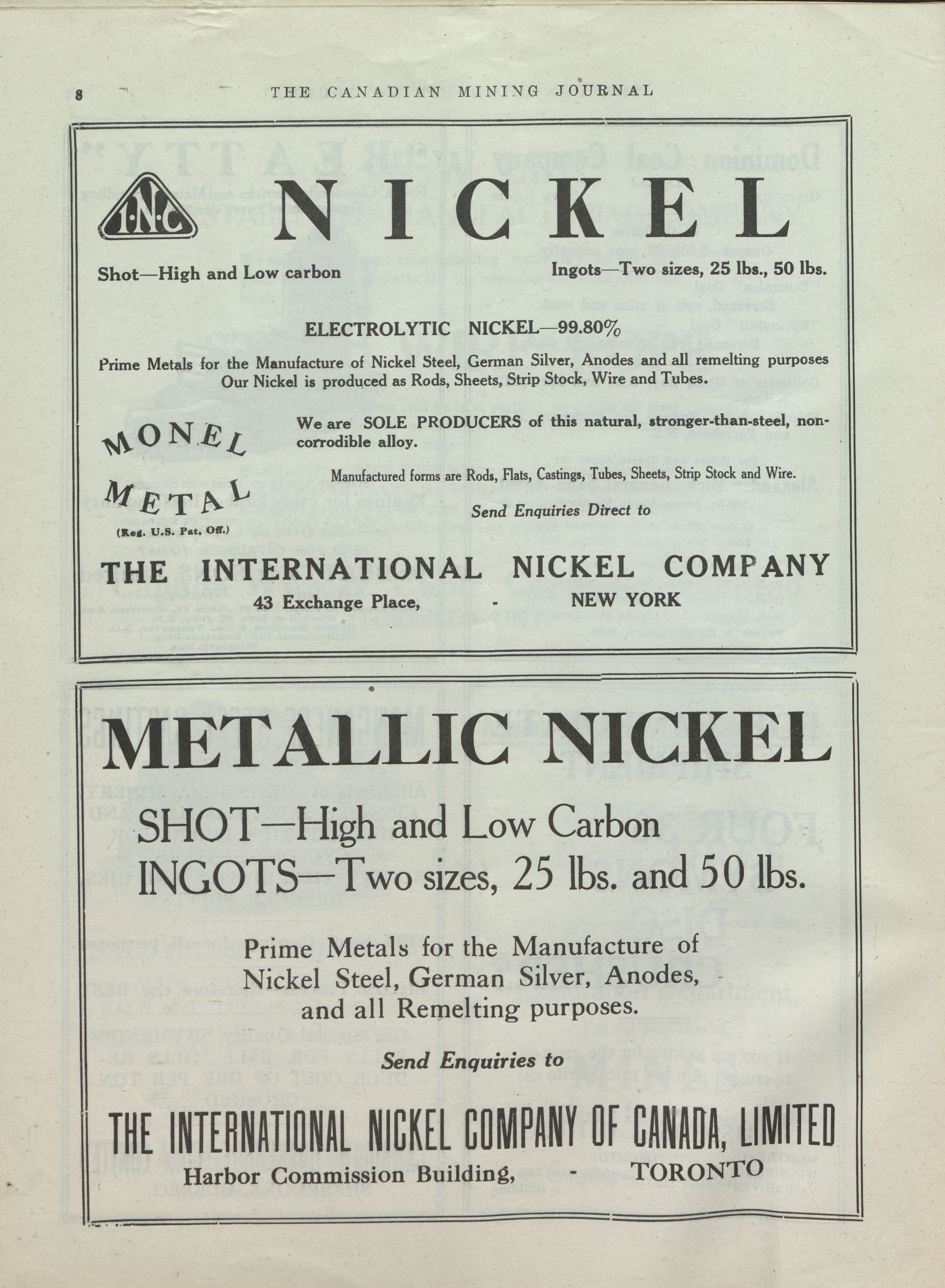 8 THE CANADIAN MINING JOURNAL

I·N·C

NICKEL

Shot—High and Low carbon

Ingots—Two sizes, 25 lbs., 50 lbs.

ELECTROLYTIC NICKEL—99.80%

Prime Metals for the Manufacture of Nickel Steel, German Silver, Anodes and all remelting purposes
Our Nickel is produced as Rods, Sheets, Strip Stock, Wire and Tubes.

MONEL METAL
(Reg. U.S. Pat. Off.)

We are SOLE PRODUCERS of this natural, stronger-than-steel, non-corrodible alloy.

Manufactured forms are Rods, Flats, Castings, Tubes, Sheets, Strip Stock and Wire.

Send Enquiries Direct to

THE INTERNATIONAL NICKEL COMPANY
43 Exchange Place, - NEW YORK

METALLIC NICKEL

SHOT—High and Low Carbon
INGOTS—Two sizes, 25 lbs. and 50 lbs.

Prime Metals for the Manufacture of Nickel Steel, German Silver, Anodes, and all Remelting purposes.

Send Enquiries to

THE INTERNATIONAL NICKEL COMPANY OF CANADA, LIMITED
Harbor Commission Building, - TORONTO